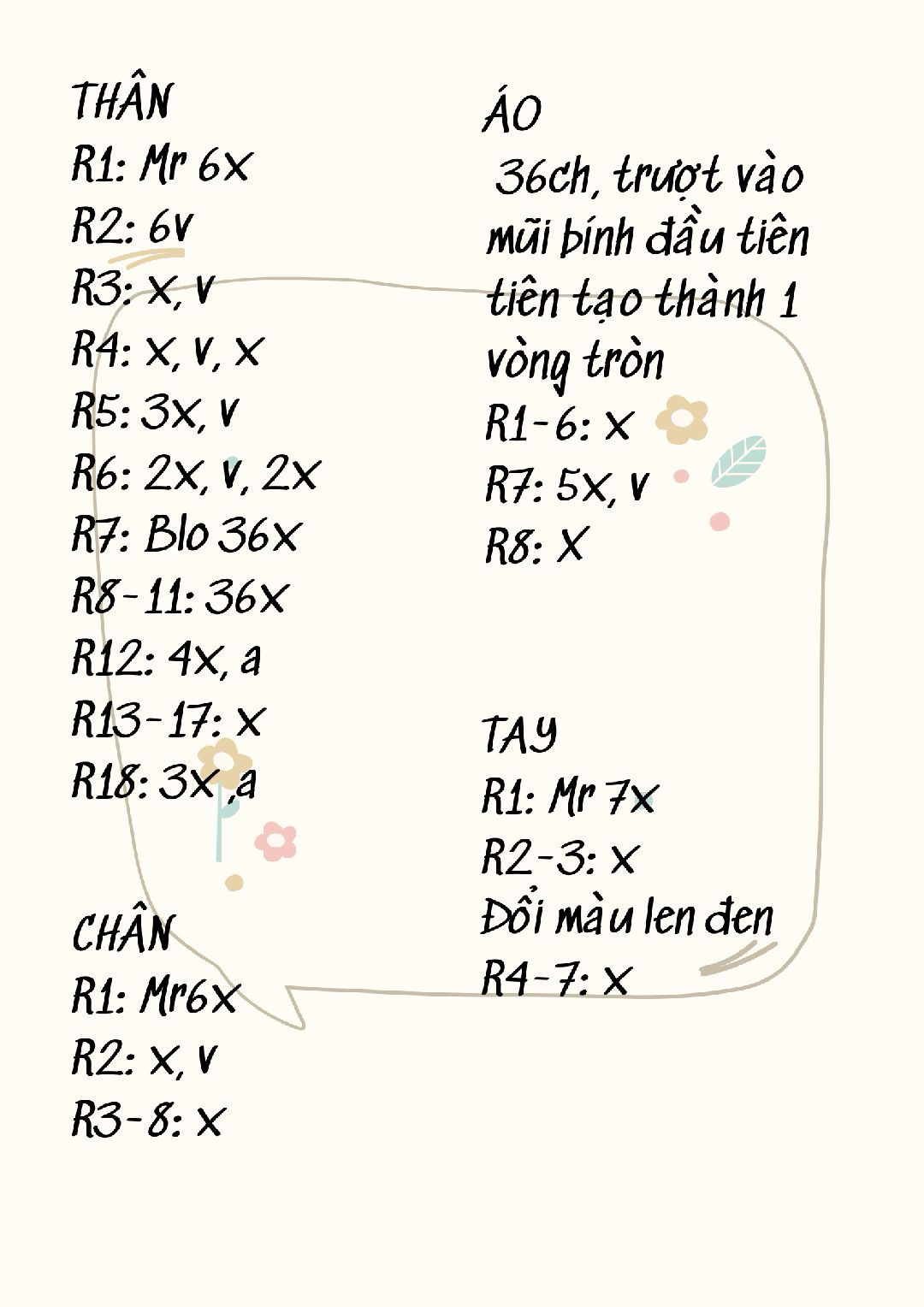 THÂN
R1: Mr 6x
R2: 6v
R3: x, v
R4: x, v, x
R5: 3x, v
R6: 2x, v, 2x
R7: Blo 36x
R8-11: 36x
R12: 4x, a
R13-17: x
R18: 3x ,a

CHÂN
R1: Mr6x
R2: x, v
R3-8: x

ÁO
36ch, trượt vào mũi bính đầu tiên tiên tạo thành 1 vòng tròn
R1-6: x
R7: 5x, v
R8: x

TAY
R1: Mr 7x
R2-3: x
Đổi màu len đen
R4-7: x